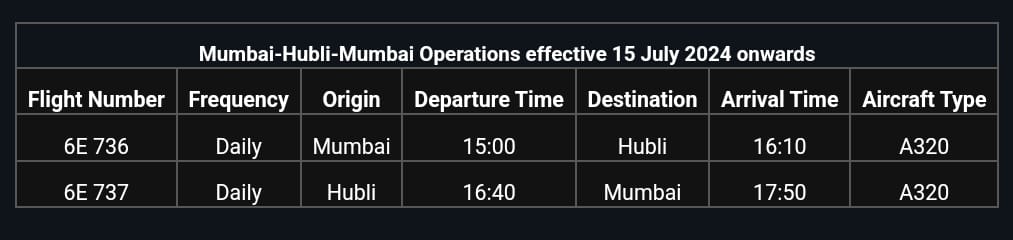 Mumbai-Hubli-Mumbai Operations effective 15 July 2024 onwards

| Flight Number | Frequency | Origin | Departure Time | Destination | Arrival Time | Aircraft Type |
|---|---|---|---|---|---|---|
| 6E 736 | Daily | Mumbai | 15:00 | Hubli | 16:10 | A320 |
| 6E 737 | Daily | Hubli | 16:40 | Mumbai | 17:50 | A320 |